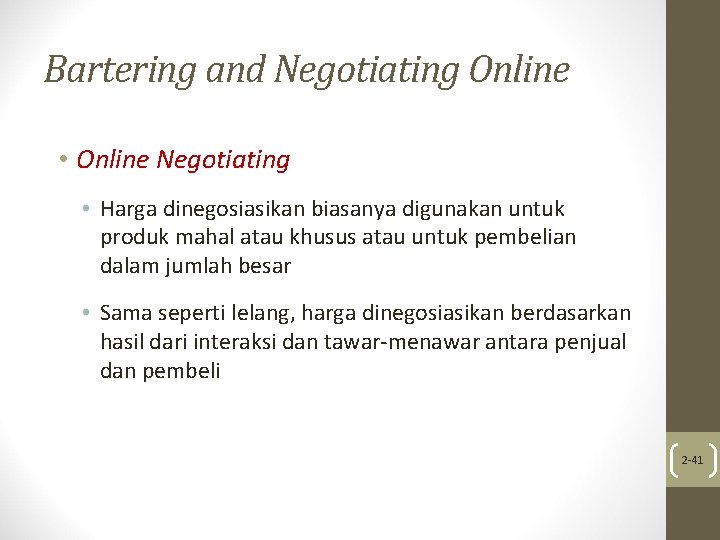 Bartering and Negotiating Online

• Online Negotiating

• Harga dinegosiasikan biasanya digunakan untuk produk mahal atau khusus atau untuk pembelian dalam jumlah besar

• Sama seperti lelang, harga dinegosiasikan berdasarkan hasil dari interaksi dan tawar-menawar antara penjual dan pembeli

2-41